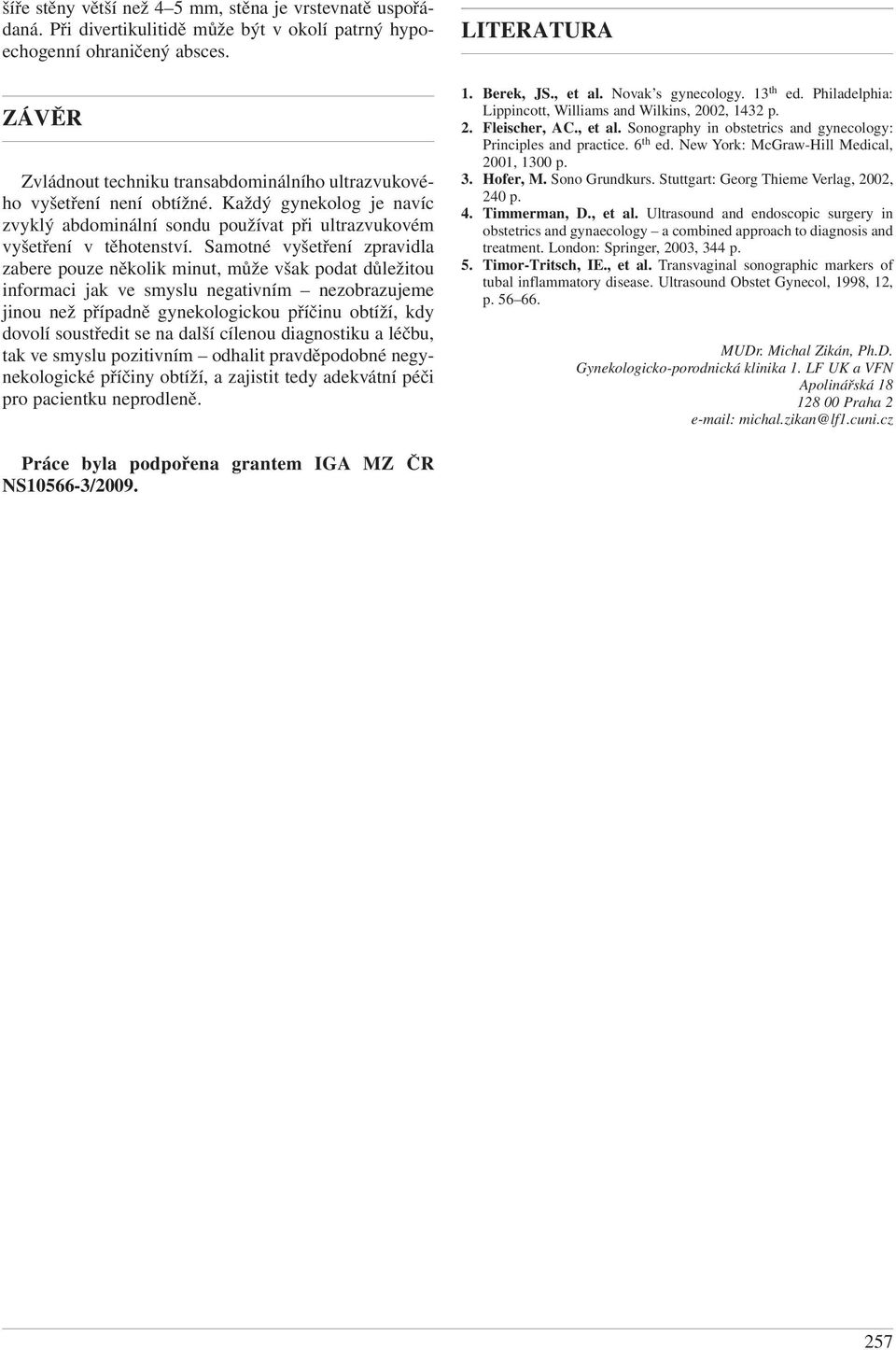 šíře stěny větší než 4–5 mm, stěna je vrstevnatě uspořádaná. Při divertikulitidě může být v okolí patrný hypoechogenní ohraničený absces.

ZÁVĚR

Zvládnout techniku transabdominálního ultrazvukového vyšetření není obtížné. Každý gynekolog je navíc zvyklý abdominální sondu používat při ultrazvukovém vyšetření v těhotenství. Samotné vyšetření zpravidla zabere pouze několik minut, může však podat důležitou informaci jak ve smyslu negativním – nezobrazujeme jinou než případně gynekologickou příčinu obtíží, kdy dovolí soustředit se na další cílenou diagnostiku a léčbu, tak ve smyslu pozitivním – odhalit pravděpodobné negynekologické příčiny obtíží, a zajistit tedy adekvátní péči pro pacientku neprodleně.

Práce byla podpořena grantem IGA MZ ČR NS10566-3/2009.

LITERATURA

1. Berek, JS., et al. Novak's gynecology. 13$^{th}$ ed. Philadelphia: Lippincott, Williams and Wilkins, 2002, 1432 p.
2. Fleischer, AC., et al. Sonography in obstetrics and gynecology: Principles and practice. 6$^{th}$ ed. New York: McGraw-Hill Medical, 2001, 1300 p.
3. Hofer, M. Sono Grundkurs. Stuttgart: Georg Thieme Verlag, 2002, 240 p.
4. Timmerman, D., et al. Ultrasound and endoscopic surgery in obstetrics and gynaecology – a combined approach to diagnosis and treatment. London: Springer, 2003, 344 p.
5. Timor-Tritsch, IE., et al. Transvaginal sonographic markers of tubal inflammatory disease. Ultrasound Obstet Gynecol, 1998, 12, p. 56–66.

MUDr. Michal Zikán, Ph.D.
Gynekologicko-porodnická klinika 1. LF UK a VFN
Apolinářská 18
128 00 Praha 2
e-mail: michal.zikan@lf1.cuni.cz

257